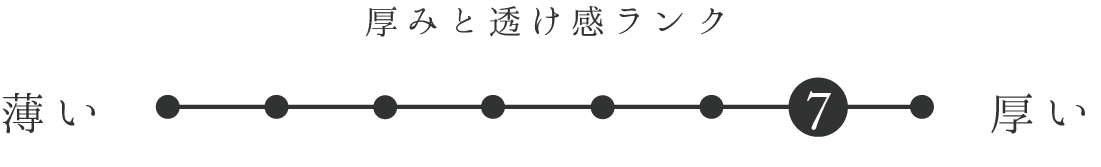 厚みと透け感ランク

薄い 7 厚い